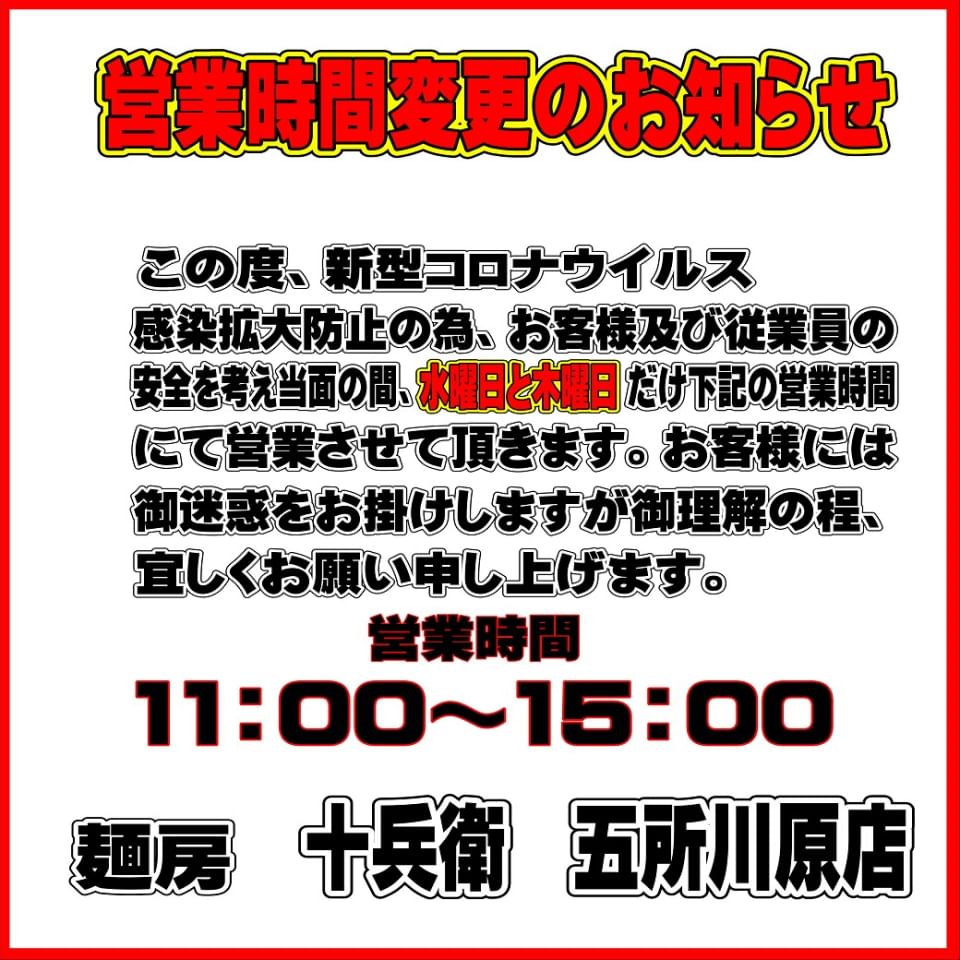 営業時間変更のお知らせ

この度、新型コロナウイルス感染拡大防止の為、お客様及び従業員の安全を考え当面の間、水曜日と木曜日だけ下記の営業時間にて営業させて頂きます。お客様には御迷惑をお掛けしますが御理解の程、宜しくお願い申し上げます。

営業時間

11:00〜15:00

麺房　十兵衛　五所川原店